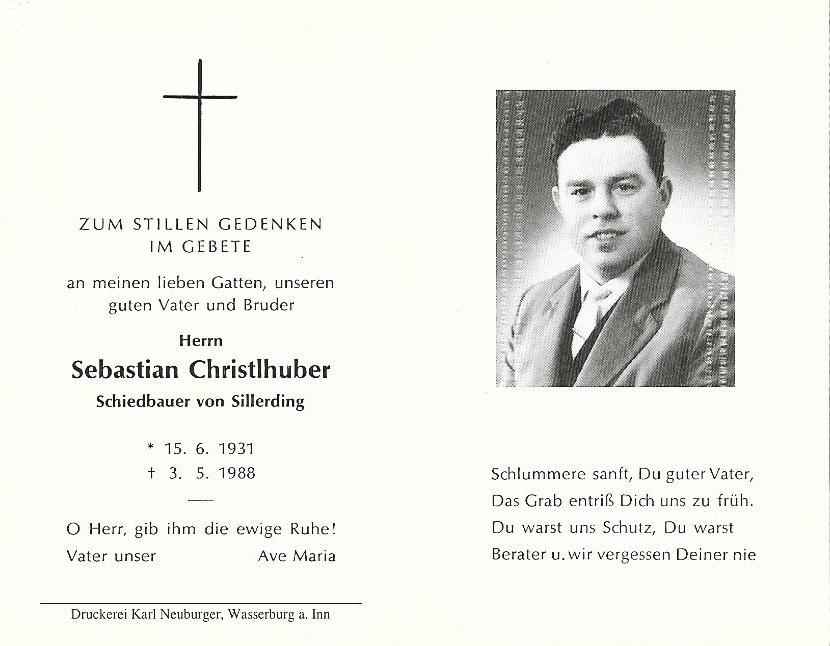 ZUM STILLEN GEDENKEN
IM GEBETE

an meinen lieben Gatten, unseren guten Vater und Bruder

Herrn

Sebastian Christlhuber

Schiedbauer von Sillerding

* 15. 6. 1931
† 3. 5. 1988

O Herr, gib ihm die ewige Ruhe!
Vater unser Ave Maria

Druckerei Karl Neuburger, Wasserburg a. Inn

Schlummere sanft, Du guter Vater,
Das Grab entriß Dich uns zu früh.
Du warst uns Schutz, Du warst
Berater u. wir vergessen Deiner nie